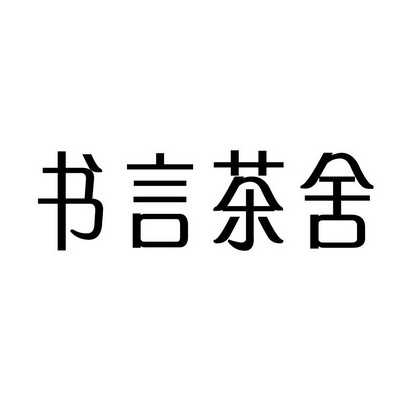 书言茶舍